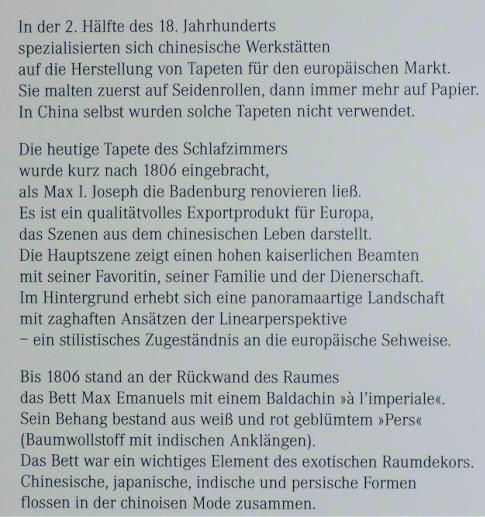 In der 2. Hälfte des 18. Jahrhunderts spezialisierten sich chinesische Werkstätten auf die Herstellung von Tapeten für den europäischen Markt. Sie malten zuerst auf Seidenrollen, dann immer mehr auf Papier. In China selbst wurden solche Tapeten nicht verwendet.

Die heutige Tapete des Schlafzimmers wurde kurz nach 1806 eingebracht, als Max I. Joseph die Badenburg renovieren ließ. Es ist ein qualitätvolles Exportprodukt für Europa, das Szenen aus dem chinesischen Leben darstellt. Die Hauptszene zeigt einen hohen kaiserlichen Beamten mit seiner Favoritin, seiner Familie und der Dienerschaft. Im Hintergrund erhebt sich eine panoramaartige Landschaft mit zaghaften Ansätzen der Linearperspektive – ein stilistisches Zugeständnis an die europäische Sehweise.

Bis 1806 stand an der Rückwand des Raumes das Bett Max Emanuels mit einem Baldachin »à l'imperiale«. Sein Behang bestand aus weiß und rot geblümtem »Pers« (Baumwollstoff mit indischen Anklängen). Das Bett war ein wichtiges Element des exotischen Raumdekors. Chinesische, japanische, indische und persische Formen flossen in der chinoisen Mode zusammen.